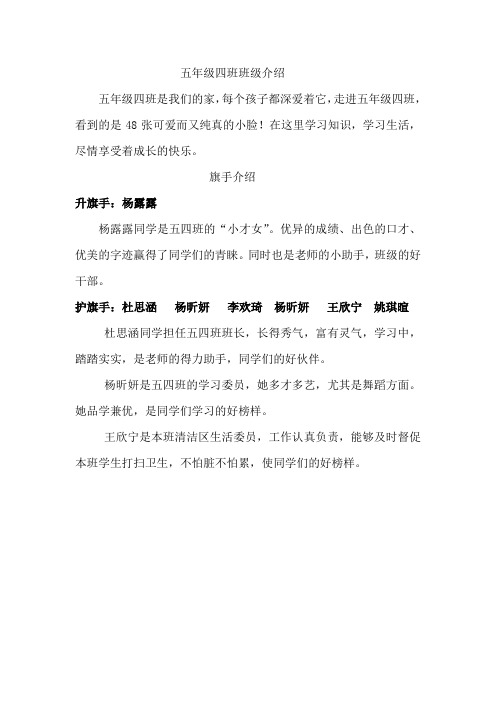 五年级四班班级介绍

五年级四班是我们的家，每个孩子都深爱着它，走进五年级四班，看到的是 48 张可爱而又纯真的小脸！在这里学习知识，学习生活，尽情享受着成长的快乐。

旗手介绍

升旗手：杨露露

杨露露同学是五四班的“小才女”。优异的成绩、出色的口才、优美的字迹赢得了同学们的青睐。同时也是老师的小助手，班级的好干部。

护旗手：杜思涵　杨昕妍　李欢琦　杨昕妍　王欣宁　姚琪暄

杜思涵同学担任五四班班长，长得秀气，富有灵气，学习中，踏踏实实，是老师的得力助手，同学们的好伙伴。

杨昕妍是五四班的学习委员，她多才多艺，尤其是舞蹈方面。她品学兼优，是同学们学习的好榜样。

王欣宁是本班清洁区生活委员，工作认真负责，能够及时督促本班学生打扫卫生，不怕脏不怕累，使同学们的好榜样。